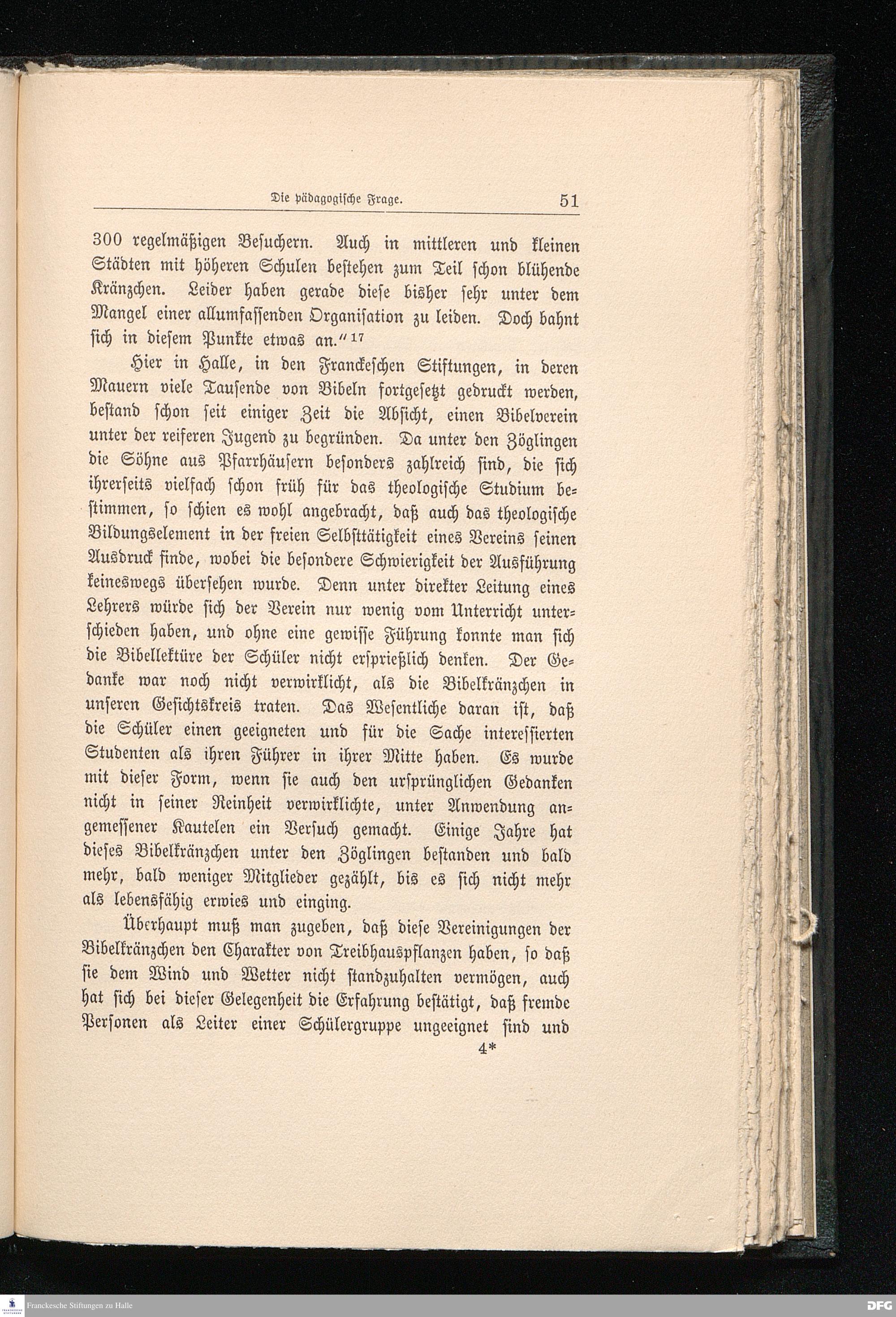 Die pädagogische Frage. 51

300 regelmäßigen Besuchern. Auch in mittleren und kleinen Städten mit höheren Schulen bestehen zum Teil schon blühende Kränzchen. Leider haben gerade diese bisher sehr unter dem Mangel einer allumfassenden Organisation zu leiden. Doch bahnt sich in diesem Punkte etwas an."$^{17}$

Hier in Halle, in den Franckeschen Stiftungen, in deren Mauern viele Tausende von Bibeln fortgesetzt gedruckt werden, bestand schon seit einiger Zeit die Absicht, einen Bibelverein unter der reiferen Jugend zu begründen. Da unter den Zöglingen die Söhne aus Pfarrhäusern besonders zahlreich sind, die sich ihrerseits vielfach schon früh für das theologische Studium bestimmen, so schien es wohl angebracht, daß auch das theologische Bildungselement in der freien Selbsttätigkeit eines Vereins seinen Ausdruck finde, wobei die besondere Schwierigkeit der Ausführung keineswegs übersehen wurde. Denn unter direkter Leitung eines Lehrers würde sich der Verein nur wenig vom Unterricht unterschieden haben, und ohne eine gewisse Führung konnte man sich die Bibellektüre der Schüler nicht ersprießlich denken. Der Gedanke war noch nicht verwirklicht, als die Bibelkränzchen in unseren Gesichtskreis traten. Das Wesentliche daran ist, daß die Schüler einen geeigneten und für die Sache interessierten Studenten als ihren Führer in ihrer Mitte haben. Es wurde mit dieser Form, wenn sie auch den ursprünglichen Gedanken nicht in seiner Reinheit verwirklichte, unter Anwendung angemessener Kautelen ein Versuch gemacht. Einige Jahre hat dieses Bibelkränzchen unter den Zöglingen bestanden und bald mehr, bald weniger Mitglieder gezählt, bis es sich nicht mehr als lebensfähig erwies und einging.

Überhaupt muß man zugeben, daß diese Vereinigungen der Bibelkränzchen den Charakter von Treibhauspflanzen haben, so daß sie dem Wind und Wetter nicht standzuhalten vermögen, auch hat sich bei dieser Gelegenheit die Erfahrung bestätigt, daß fremde Personen als Leiter einer Schülergruppe ungeeignet sind und

4*

Franckesche Stiftungen zu Halle

DFG